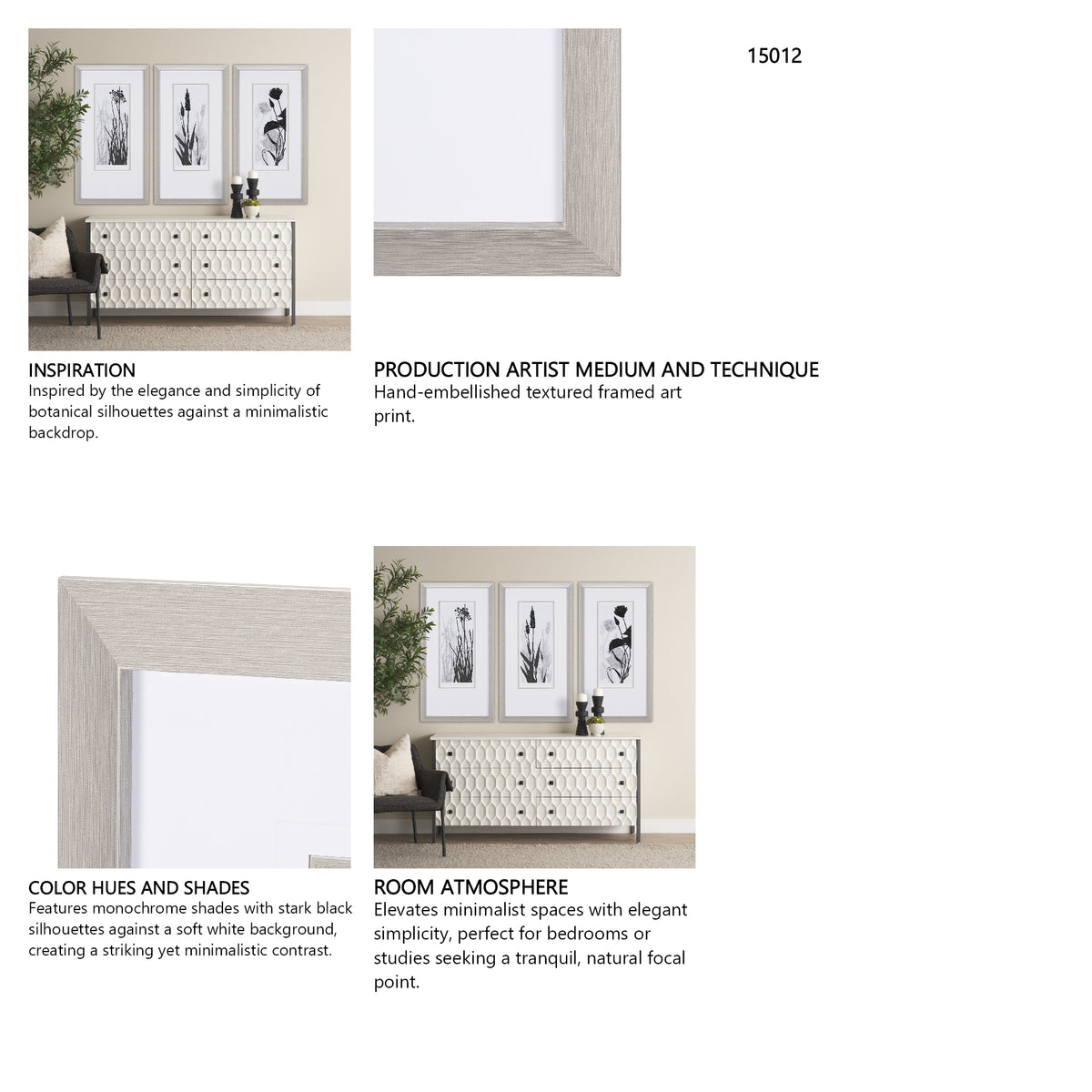 15012

INSPIRATION
Inspired by the elegance and simplicity of botanical silhouettes against a minimalistic backdrop.

PRODUCTION ARTIST MEDIUM AND TECHNIQUE
Hand-embellished textured framed art print.

COLOR HUES AND SHADES
Features monochrome shades with stark black silhouettes against a soft white background, creating a striking yet minimalistic contrast.

ROOM ATMOSPHERE
Elevates minimalist spaces with elegant simplicity, perfect for bedrooms or studies seeking a tranquil, natural focal point.